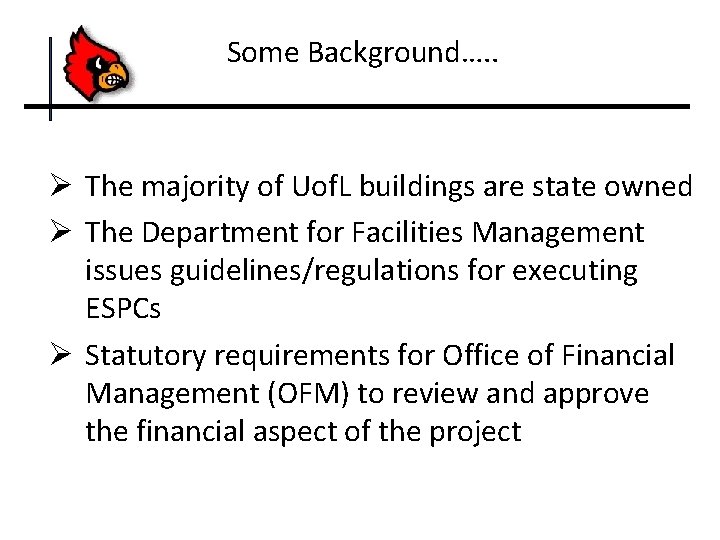 Some Background…..

➢ The majority of UofL buildings are state owned
➢ The Department for Facilities Management issues guidelines/regulations for executing ESPCs
➢ Statutory requirements for Office of Financial Management (OFM) to review and approve the financial aspect of the project